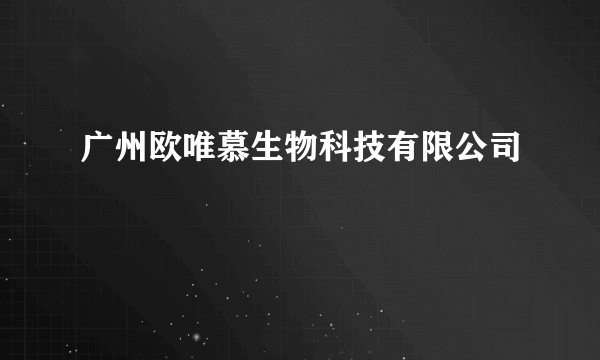 广州欧唯慕生物科技有限公司